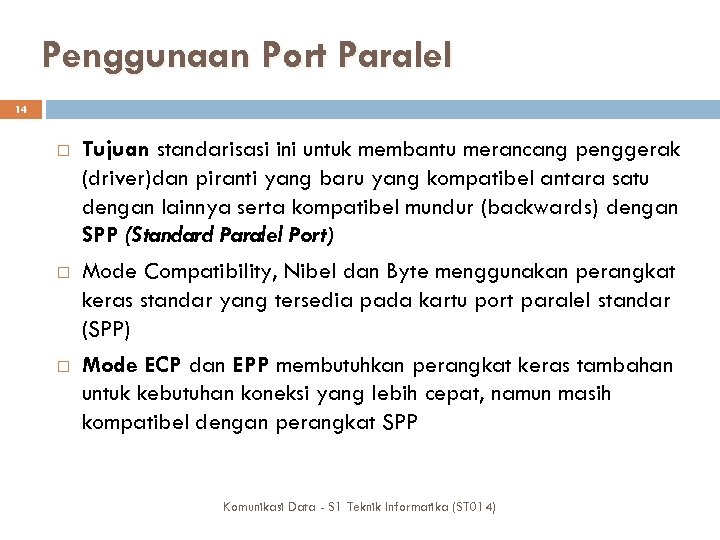 Penggunaan Port Paralel

14

□ Tujuan standarisasi ini untuk membantu merancang penggerak (driver)dan piranti yang baru yang kompatibel antara satu dengan lainnya serta kompatibel mundur (backwards) dengan SPP (Standard Paralel Port)

□ Mode Compatibility, Nibel dan Byte menggunakan perangkat keras standar yang tersedia pada kartu port paralel standar (SPP)

□ Mode ECP dan EPP membutuhkan perangkat keras tambahan untuk kebutuhan koneksi yang lebih cepat, namun masih kompatibel dengan perangkat SPP

Komunikasi Data - S1 Teknik Informatika (ST014)